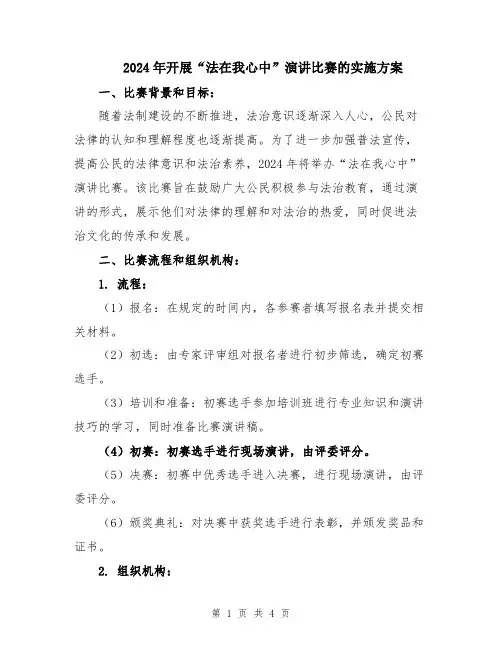 2024年开展“法在我心中”演讲比赛的实施方案

一、比赛背景和目标：

随着法制建设的不断推进，法治意识逐渐深入人心，公民对法律的认知和理解程度也逐渐提高。为了进一步加强普法宣传，提高公民的法律意识和法治素养，2024年将举办“法在我心中”演讲比赛。该比赛旨在鼓励广大公民积极参与法治教育，通过演讲的形式，展示他们对法律的理解和对法治的热爱，同时促进法治文化的传承和发展。

二、比赛流程和组织机构：

1. 流程：

（1）报名：在规定的时间内，各参赛者填写报名表并提交相关材料。

（2）初选：由专家评审组对报名者进行初步筛选，确定初赛选手。

（3）培训和准备：初赛选手参加培训班进行专业知识和演讲技巧的学习，同时准备比赛演讲稿。

（4）初赛：初赛选手进行现场演讲，由评委评分。

（5）决赛：初赛中优秀选手进入决赛，进行现场演讲，由评委评分。

（6）颁奖典礼：对决赛中获奖选手进行表彰，并颁发奖品和证书。

2. 组织机构：

第 1 页 共 4 页